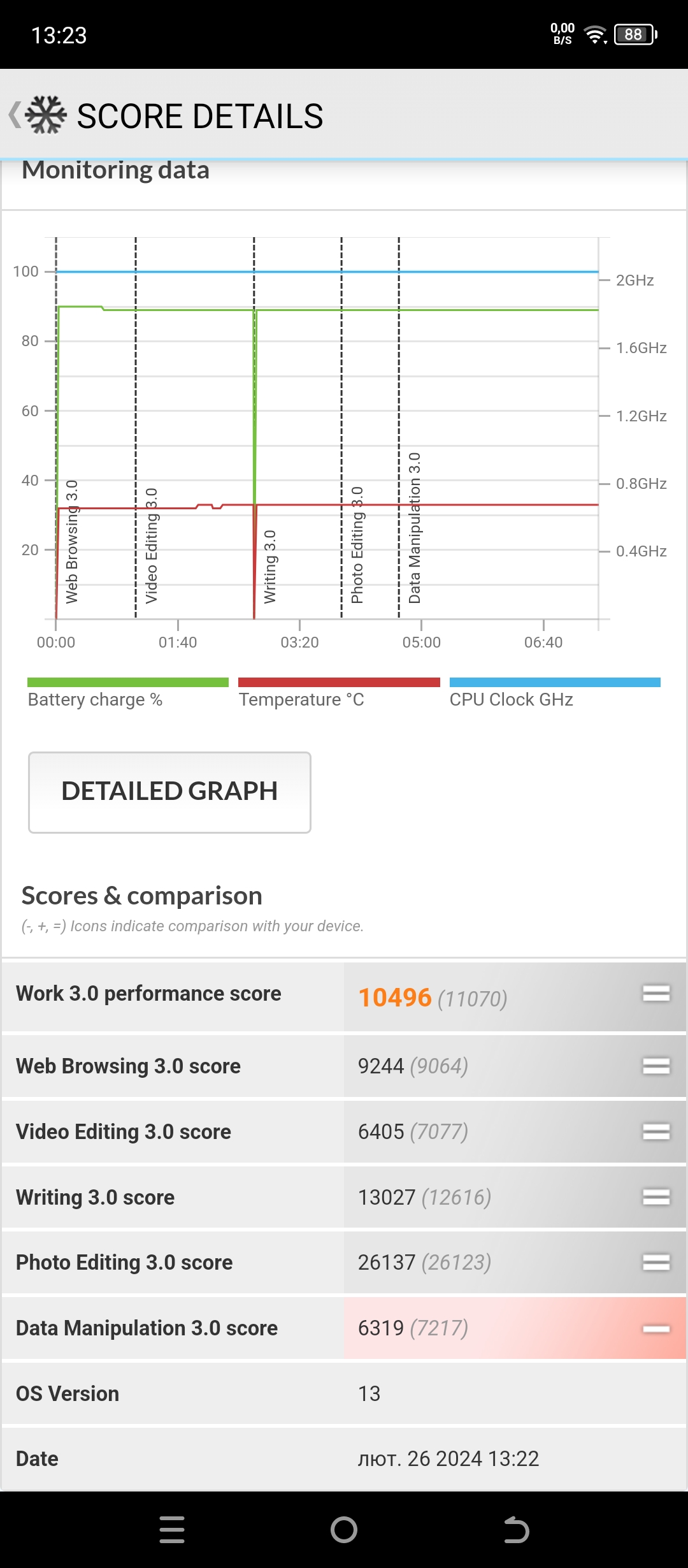 13:23
0,00 B/S
88

SCORE DETAILS

Monitoring data

100
80
60
40
20

2GHz
1.6GHz
1.2GHz
0.8GHz
0.4GHz

Web Browsing 3.0
Video Editing 3.0
Writing 3.0
Photo Editing 3.0
Data Manipulation 3.0

00:00
01:40
03:20
05:00
06:40

Battery charge %
Temperature °C
CPU Clock GHz

DETAILED GRAPH

Scores & comparison
(-, +, =) Icons indicate comparison with your device.

| | |
|---|---|
| Work 3.0 performance score | 10496 (11070) |
| Web Browsing 3.0 score | 9244 (9064) |
| Video Editing 3.0 score | 6405 (7077) |
| Writing 3.0 score | 13027 (12616) |
| Photo Editing 3.0 score | 26137 (26123) |
| Data Manipulation 3.0 score | 6319 (7217) |
| OS Version | 13 |
| Date | лют. 26 2024 13:22 |